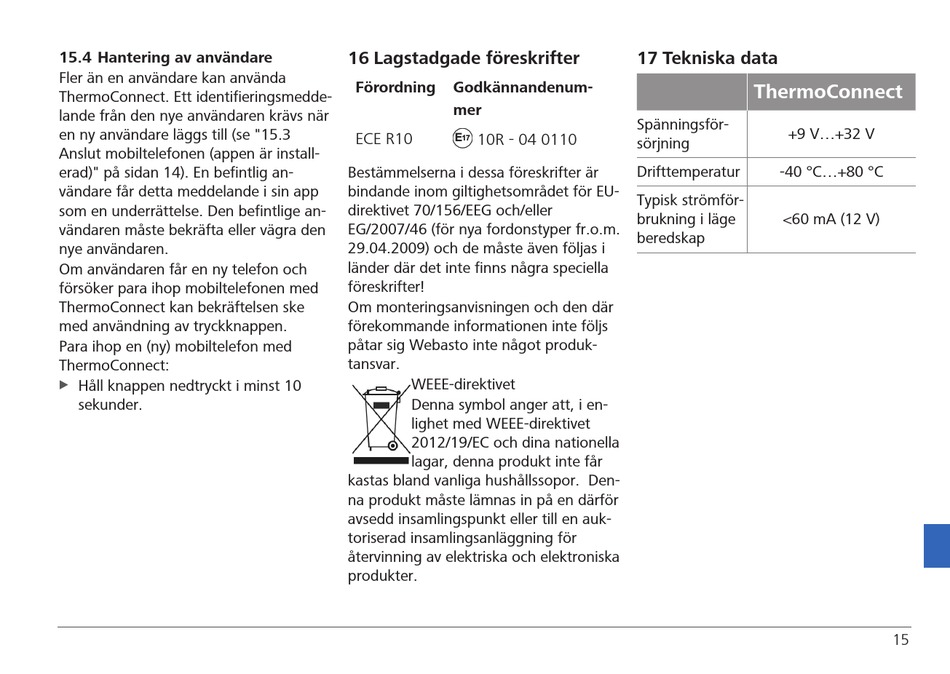 15.4 Hantering av användare

Fler än en användare kan använda ThermoConnect. Ett identifieringsmeddelande från den nye användaren krävs när en ny användare läggs till (se "15.3 Anslut mobiltelefonen (appen är installerad)" på sidan 14). En befintlig användare får detta meddelande i sin app som en underrättelse. Den befintlige användaren måste bekräfta eller vägra den nye användaren.

Om användaren får en ny telefon och försöker para ihop mobiltelefonen med ThermoConnect kan bekräftelsen ske med användning av tryckknappen.

Para ihop en (ny) mobiltelefon med ThermoConnect:

▶ Håll knappen nedtryckt i minst 10 sekunder.

16 Lagstadgade föreskrifter

| Förordning | Godkännandenummer |
|---|---|
| ECE R10 | E17 10R - 04 0110 |

Bestämmelserna i dessa föreskrifter är bindande inom giltighetsområdet för EU-direktivet 70/156/EEG och/eller EG/2007/46 (för nya fordonstyper fr.o.m. 29.04.2009) och de måste även följas i länder där det inte finns några speciella föreskrifter!

Om monteringsanvisningen och den där förekommande informationen inte följs påtar sig Webasto inte något produktansvar.

WEEE-direktivet

Denna symbol anger att, i enlighet med WEEE-direktivet 2012/19/EC och dina nationella lagar, denna produkt inte får kastas bland vanliga hushållssopor. Denna produkt måste lämnas in på en därför avsedd insamlingspunkt eller till en auktoriserad insamlingsanläggning för återvinning av elektriska och elektroniska produkter.

17 Tekniska data

| | ThermoConnect |
|---|---|
| Spänningsförsörjning | +9 V…+32 V |
| Drifttemperatur | -40 °C…+80 °C |
| Typisk strömförbrukning i läge beredskap | <60 mA (12 V) |

15